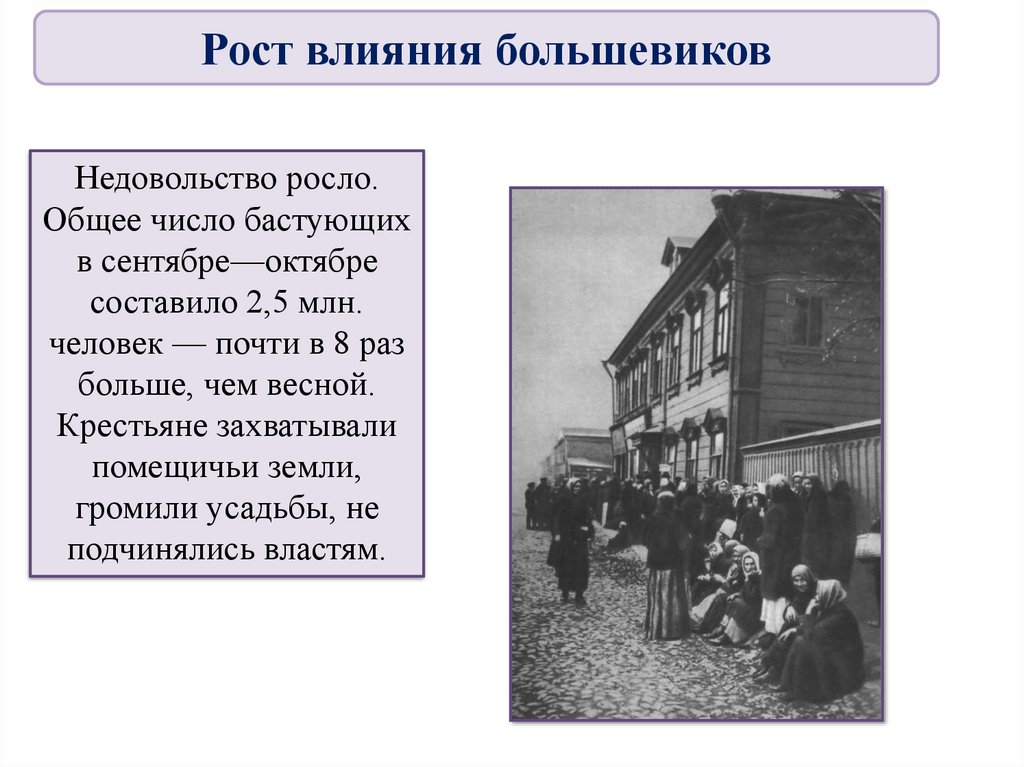 Рост влияния большевиков

Недовольство росло. Общее число бастующих в сентябре—октябре составило 2,5 млн. человек — почти в 8 раз больше, чем весной. Крестьяне захватывали помещичьи земли, громили усадьбы, не подчинялись властям.